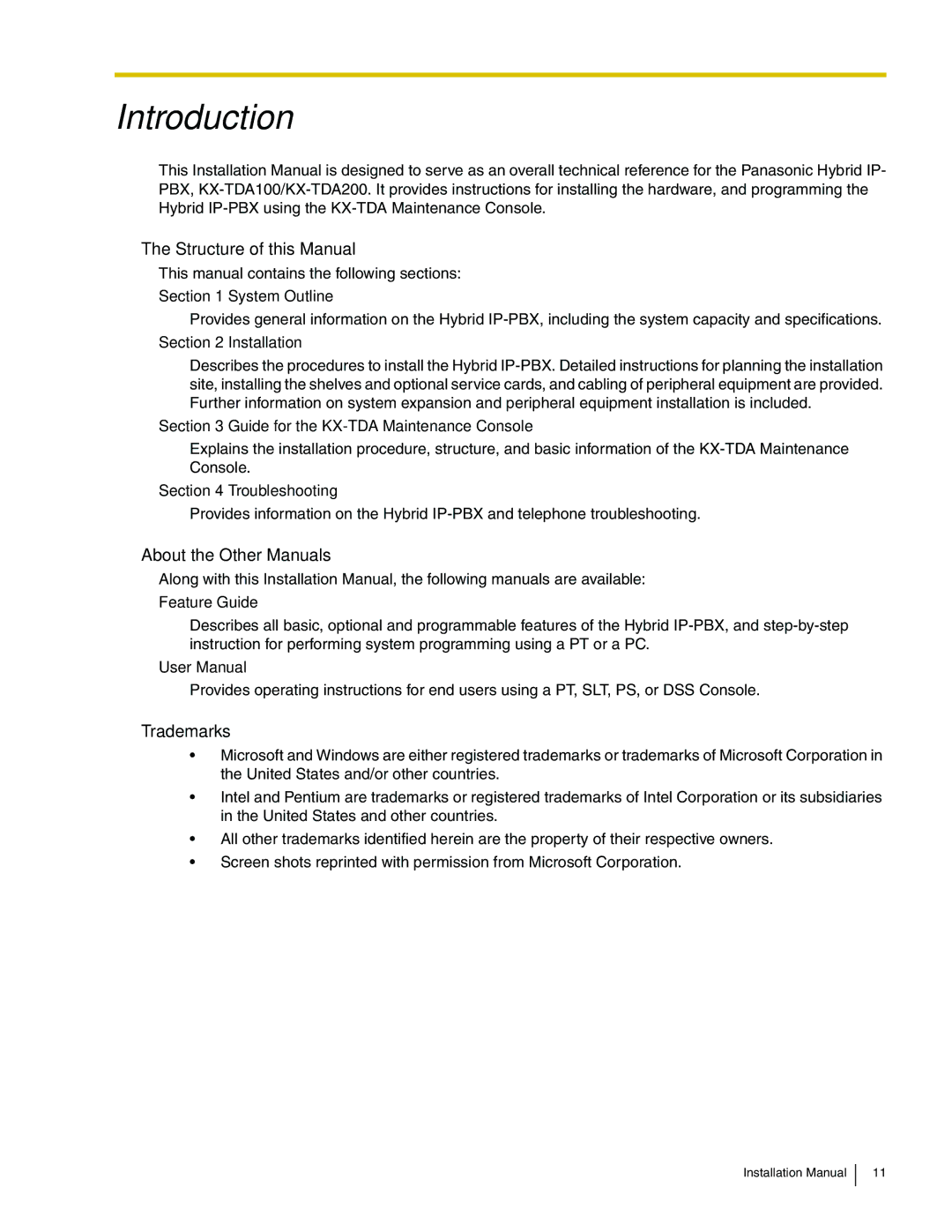 Introduction

This Installation Manual is designed to serve as an overall technical reference for the Panasonic Hybrid IP-PBX, KX-TDA100/KX-TDA200. It provides instructions for installing the hardware, and programming the Hybrid IP-PBX using the KX-TDA Maintenance Console.

The Structure of this Manual

This manual contains the following sections:

Section 1 System Outline

Provides general information on the Hybrid IP-PBX, including the system capacity and specifications.

Section 2 Installation

Describes the procedures to install the Hybrid IP-PBX. Detailed instructions for planning the installation site, installing the shelves and optional service cards, and cabling of peripheral equipment are provided. Further information on system expansion and peripheral equipment installation is included.

Section 3 Guide for the KX-TDA Maintenance Console

Explains the installation procedure, structure, and basic information of the KX-TDA Maintenance Console.

Section 4 Troubleshooting

Provides information on the Hybrid IP-PBX and telephone troubleshooting.

About the Other Manuals

Along with this Installation Manual, the following manuals are available:

Feature Guide

Describes all basic, optional and programmable features of the Hybrid IP-PBX, and step-by-step instruction for performing system programming using a PT or a PC.

User Manual

Provides operating instructions for end users using a PT, SLT, PS, or DSS Console.

Trademarks

• Microsoft and Windows are either registered trademarks or trademarks of Microsoft Corporation in the United States and/or other countries.
• Intel and Pentium are trademarks or registered trademarks of Intel Corporation or its subsidiaries in the United States and other countries.
• All other trademarks identified herein are the property of their respective owners.
• Screen shots reprinted with permission from Microsoft Corporation.

Installation Manual 11